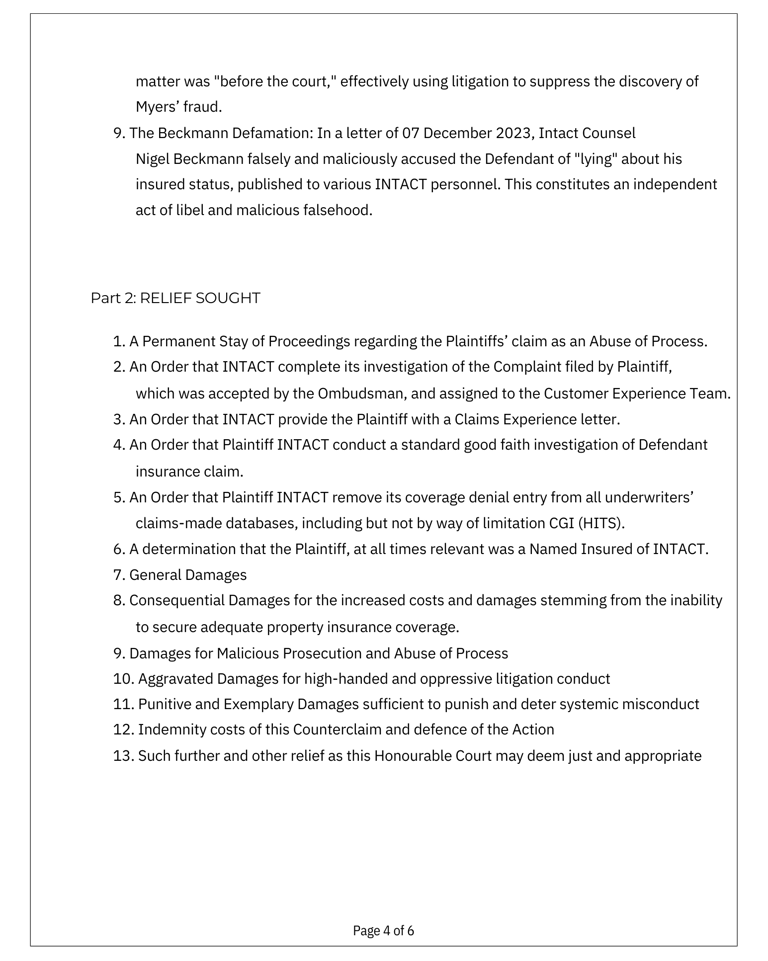 matter was "before the court," effectively using litigation to suppress the discovery of Myers' fraud.

9. The Beckmann Defamation: In a letter of 07 December 2023, Intact Counsel Nigel Beckmann falsely and maliciously accused the Defendant of "lying" about his insured status, published to various INTACT personnel. This constitutes an independent act of libel and malicious falsehood.

Part 2: RELIEF SOUGHT

1. A Permanent Stay of Proceedings regarding the Plaintiffs' claim as an Abuse of Process.
2. An Order that INTACT complete its investigation of the Complaint filed by Plaintiff, which was accepted by the Ombudsman, and assigned to the Customer Experience Team.
3. An Order that INTACT provide the Plaintiff with a Claims Experience letter.
4. An Order that Plaintiff INTACT conduct a standard good faith investigation of Defendant insurance claim.
5. An Order that Plaintiff INTACT remove its coverage denial entry from all underwriters' claims-made databases, including but not by way of limitation CGI (HITS).
6. A determination that the Plaintiff, at all times relevant was a Named Insured of INTACT.
7. General Damages
8. Consequential Damages for the increased costs and damages stemming from the inability to secure adequate property insurance coverage.
9. Damages for Malicious Prosecution and Abuse of Process
10. Aggravated Damages for high-handed and oppressive litigation conduct
11. Punitive and Exemplary Damages sufficient to punish and deter systemic misconduct
12. Indemnity costs of this Counterclaim and defence of the Action
13. Such further and other relief as this Honourable Court may deem just and appropriate

Page 4 of 6